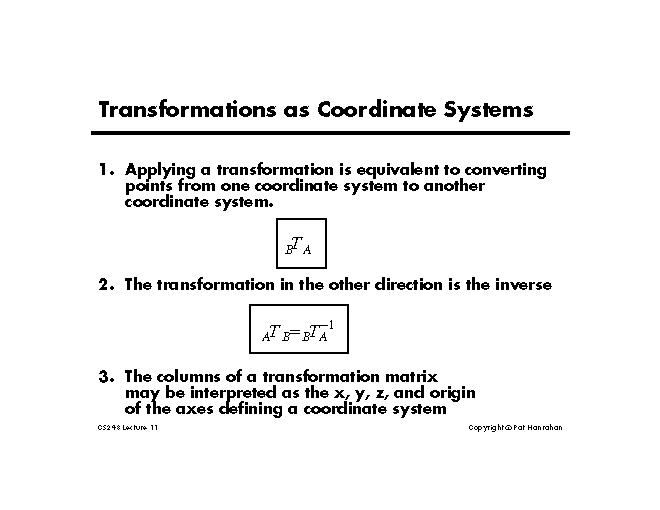 Transformations as Coordinate Systems

1. Applying a transformation is equivalent to converting points from one coordinate system to another coordinate system.

${}_{B}T_{A}$

2. The transformation in the other direction is the inverse

${}_{A}T_{B} = {}_{B}T_{A}^{-1}$

3. The columns of a transformation matrix may be interpreted as the x, y, z, and origin of the axes defining a coordinate system

CS248 Lecture 11

Copyright © Pat Hanrahan